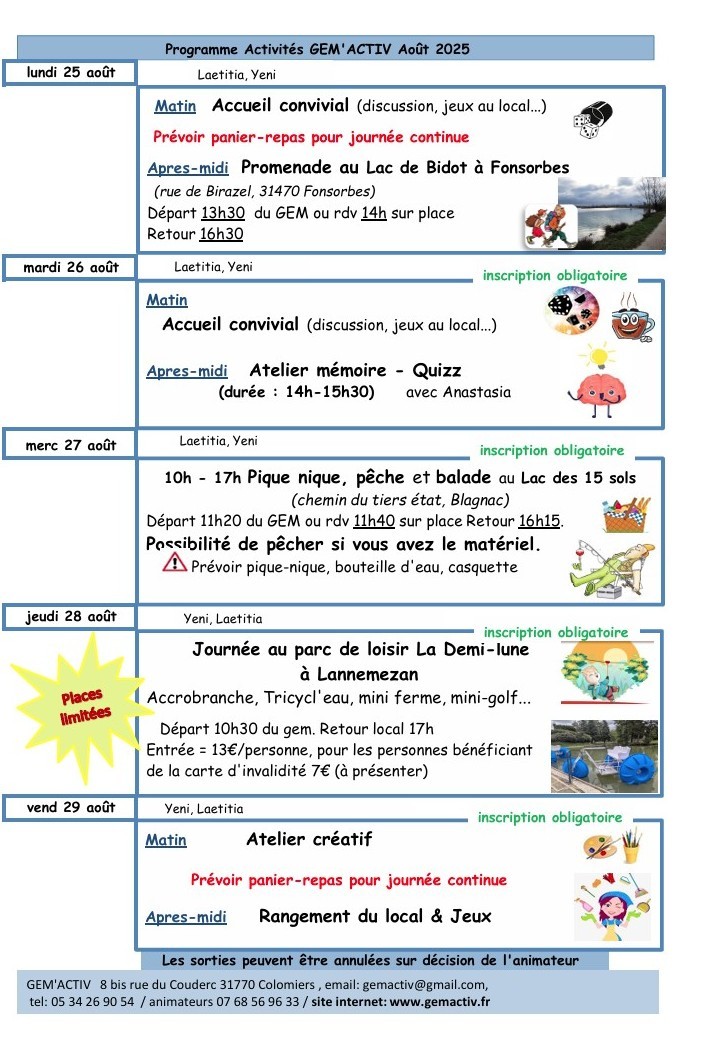 Programme Activités GEM'ACTIV Août 2025

lundi 25 août Laetitia, Yeni

Matin Accueil convivial (discussion, jeux au local…)

Prévoir panier-repas pour journée continue

Apres-midi Promenade au Lac de Bidot à Fonsorbes

(rue de Birazel, 31470 Fonsorbes)

Départ 13h30 du GEM ou rdv 14h sur place
Retour 16h30

mardi 26 août Laetitia, Yeni

inscription obligatoire

Matin

Accueil convivial (discussion, jeux au local…)

Apres-midi Atelier mémoire - Quizz

(durée : 14h-15h30) avec Anastasia

merc 27 août Laetitia, Yeni

inscription obligatoire

10h - 17h Pique nique, pêche et balade au Lac des 15 sols

(chemin du tiers état, Blagnac)

Départ 11h20 du GEM ou rdv 11h40 sur place Retour 16h15.

Possibilité de pêcher si vous avez le matériel.

Prévoir pique-nique, bouteille d'eau, casquette

jeudi 28 août Yeni, Laetitia

inscription obligatoire

Places limitées

Journée au parc de loisir La Demi-lune à Lannemezan

Accrobranche, Tricycl'eau, mini ferme, mini-golf…

Départ 10h30 du gem. Retour local 17h
Entrée = 13€/personne, pour les personnes bénéficiant de la carte d'invalidité 7€ (à présenter)

vend 29 août Yeni, Laetitia

inscription obligatoire

Matin Atelier créatif

Prévoir panier-repas pour journée continue

Apres-midi Rangement du local & Jeux

Les sorties peuvent être annulées sur décision de l'animateur

GEM'ACTIV 8 bis rue du Couderc 31770 Colomiers , email: gemactiv@gmail.com,
tel: 05 34 26 90 54 / animateurs 07 68 56 96 33 / site internet: www.gemactiv.fr